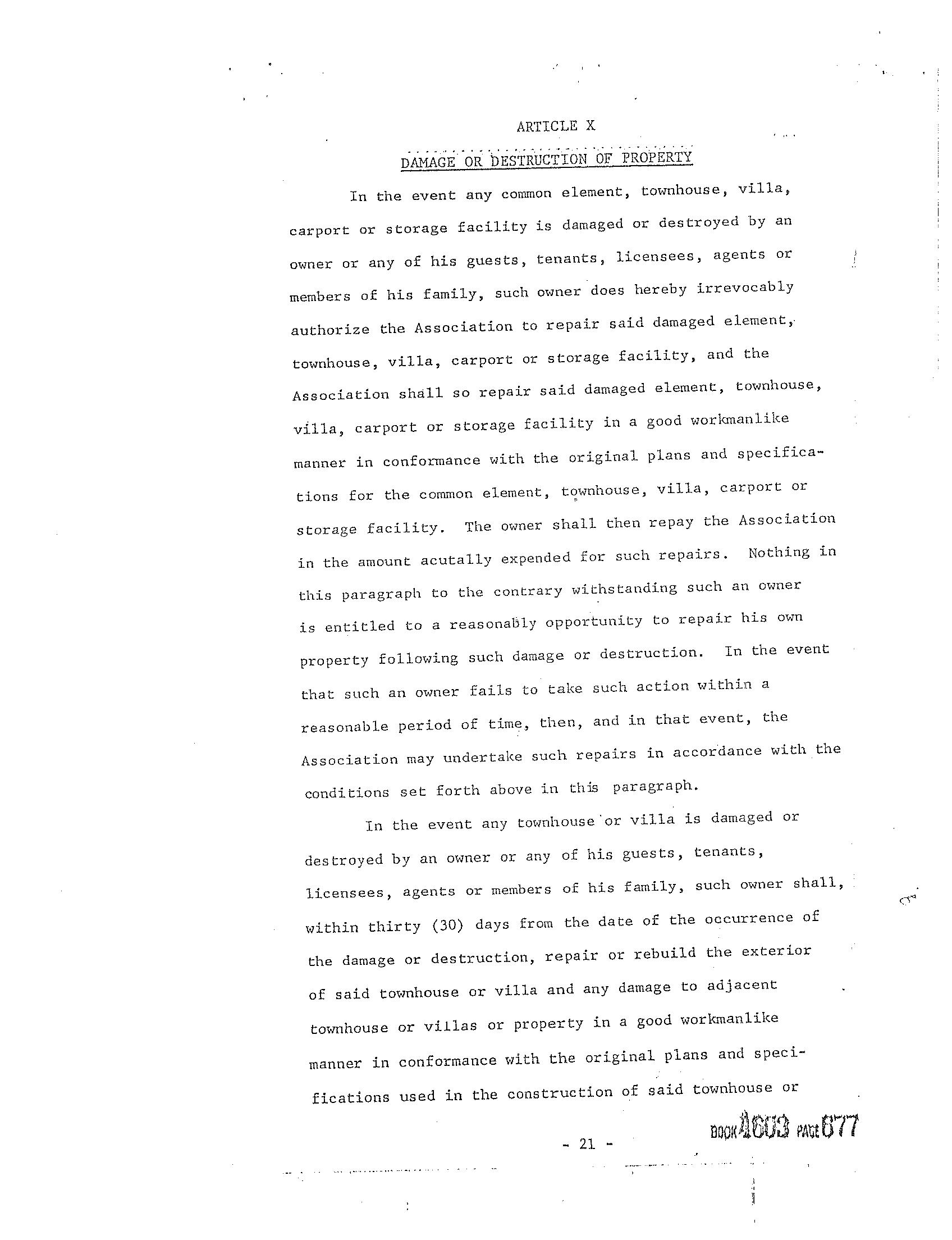 ARTICLE X

DAMAGE OR DESTRUCTION OF PROPERTY

In the event any common element, townhouse, villa, carport or storage facility is damaged or destroyed by an owner or any of his guests, tenants, licensees, agents or members of his family, such owner does hereby irrevocably authorize the Association to repair said damaged element, townhouse, villa, carport or storage facility, and the Association shall so repair said damaged element, townhouse, villa, carport or storage facility in a good workmanlike manner in conformance with the original plans and specifications for the common element, townhouse, villa, carport or storage facility. The owner shall then repay the Association in the amount acutally expended for such repairs. Nothing in this paragraph to the contrary withstanding such an owner is entitled to a reasonably opportunity to repair his own property following such damage or destruction. In the event that such an owner fails to take such action within a reasonable period of time, then, and in that event, the Association may undertake such repairs in accordance with the conditions set forth above in this paragraph.

In the event any townhouse or villa is damaged or destroyed by an owner or any of his guests, tenants, licensees, agents or members of his family, such owner shall, within thirty (30) days from the date of the occurrence of the damage or destruction, repair or rebuild the exterior of said townhouse or villa and any damage to adjacent townhouse or villas or property in a good workmanlike manner in conformance with the original plans and specifications used in the construction of said townhouse or

- 21 -

BOOK 1603 PAGE 677